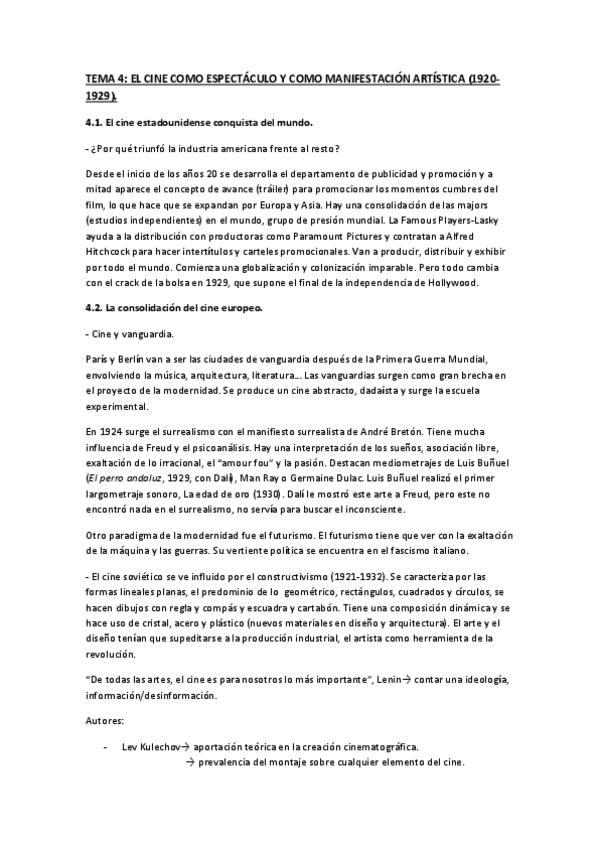 TEMA 4: EL CINE COMO ESPECTÁCULO Y COMO MANIFESTACIÓN ARTÍSTICA (1920-1929).

4.1. El cine estadounidense conquista del mundo.

- ¿Por qué triunfó la industria americana frente al resto?

Desde el inicio de los años 20 se desarrolla el departamento de publicidad y promoción y a mitad aparece el concepto de avance (tráiler) para promocionar los momentos cumbres del film, lo que hace que se expandan por Europa y Asia. Hay una consolidación de las majors (estudios independientes) en el mundo, grupo de presión mundial. La Famous Players-Lasky ayuda a la distribución con productoras como Paramount Pictures y contratan a Alfred Hitchcock para hacer intertítulos y carteles promocionales. Van a producir, distribuir y exhibir por todo el mundo. Comienza una globalización y colonización imparable. Pero todo cambia con el crack de la bolsa en 1929, que supone el final de la independencia de Hollywood.

4.2. La consolidación del cine europeo.

- Cine y vanguardia.

París y Berlín van a ser las ciudades de vanguardia después de la Primera Guerra Mundial, envolviendo la música, arquitectura, literatura... Las vanguardias surgen como gran brecha en el proyecto de la modernidad. Se produce un cine abstracto, dadaísta y surge la escuela experimental.

En 1924 surge el surrealismo con el manifiesto surrealista de André Bretón. Tiene mucha influencia de Freud y el psicoanálisis. Hay una interpretación de los sueños, asociación libre, exaltación de lo irracional, el "amour fou" y la pasión. Destacan mediometrajes de Luis Buñuel (El perro andaluz, 1929, con Dalí), Man Ray o Germaine Dulac. Luis Buñuel realizó el primer largometraje sonoro, La edad de oro (1930). Dalí le mostró este arte a Freud, pero este no encontró nada en el surrealismo, no servía para buscar el inconsciente.

Otro paradigma de la modernidad fue el futurismo. El futurismo tiene que ver con la exaltación de la máquina y las guerras. Su vertiente política se encuentra en el fascismo italiano.

- El cine soviético se ve influido por el constructivismo (1921-1932). Se caracteriza por las formas lineales planas, el predominio de lo geométrico, rectángulos, cuadrados y círculos, se hacen dibujos con regla y compás y escuadra y cartabón. Tiene una composición dinámica y se hace uso de cristal, acero y plástico (nuevos materiales en diseño y arquitectura). El arte y el diseño tenían que supeditarse a la producción industrial, el artista como herramienta de la revolución.

"De todas las artes, el cine es para nosotros lo más importante", Lenin→ contar una ideología, información/desinformación.

Autores:

- Lev Kulechov→ aportación teórica en la creación cinematográfica.
→ prevalencia del montaje sobre cualquier elemento del cine.